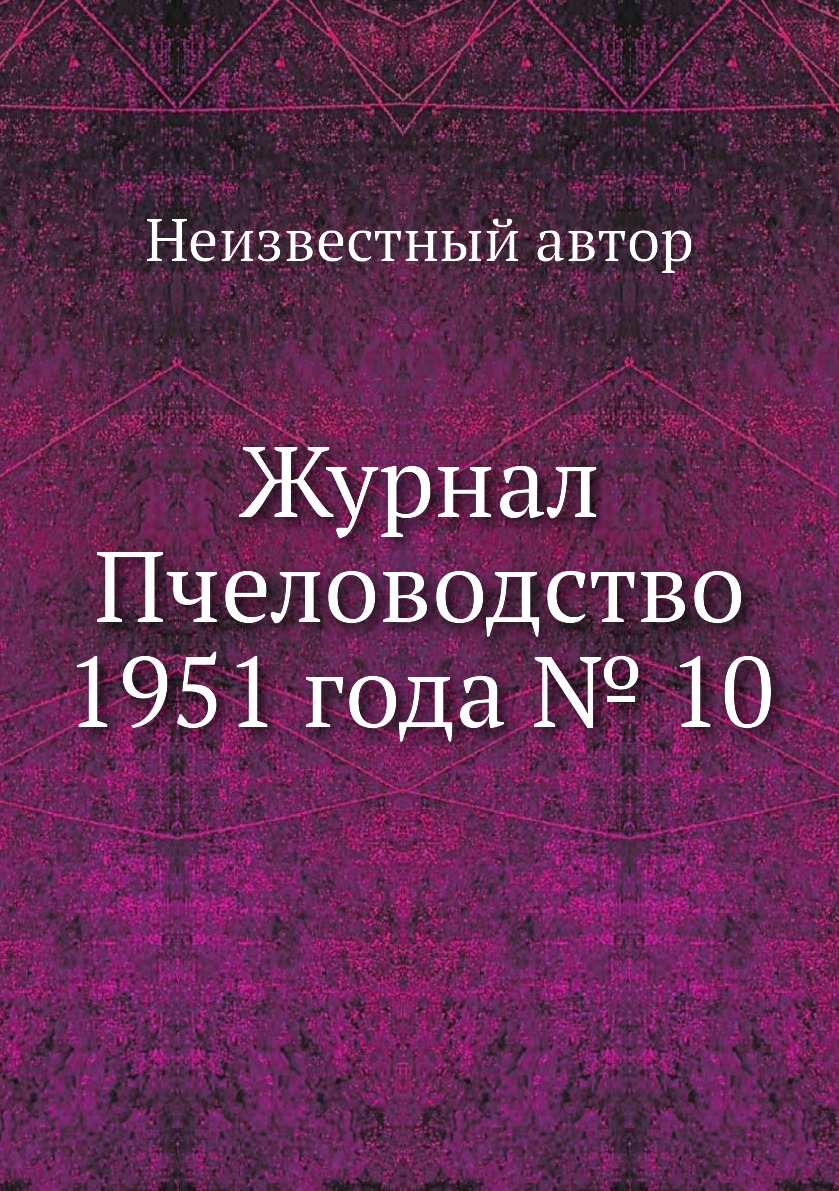 Неизвестный автор

Журнал Пчеловодство 1951 года № 10